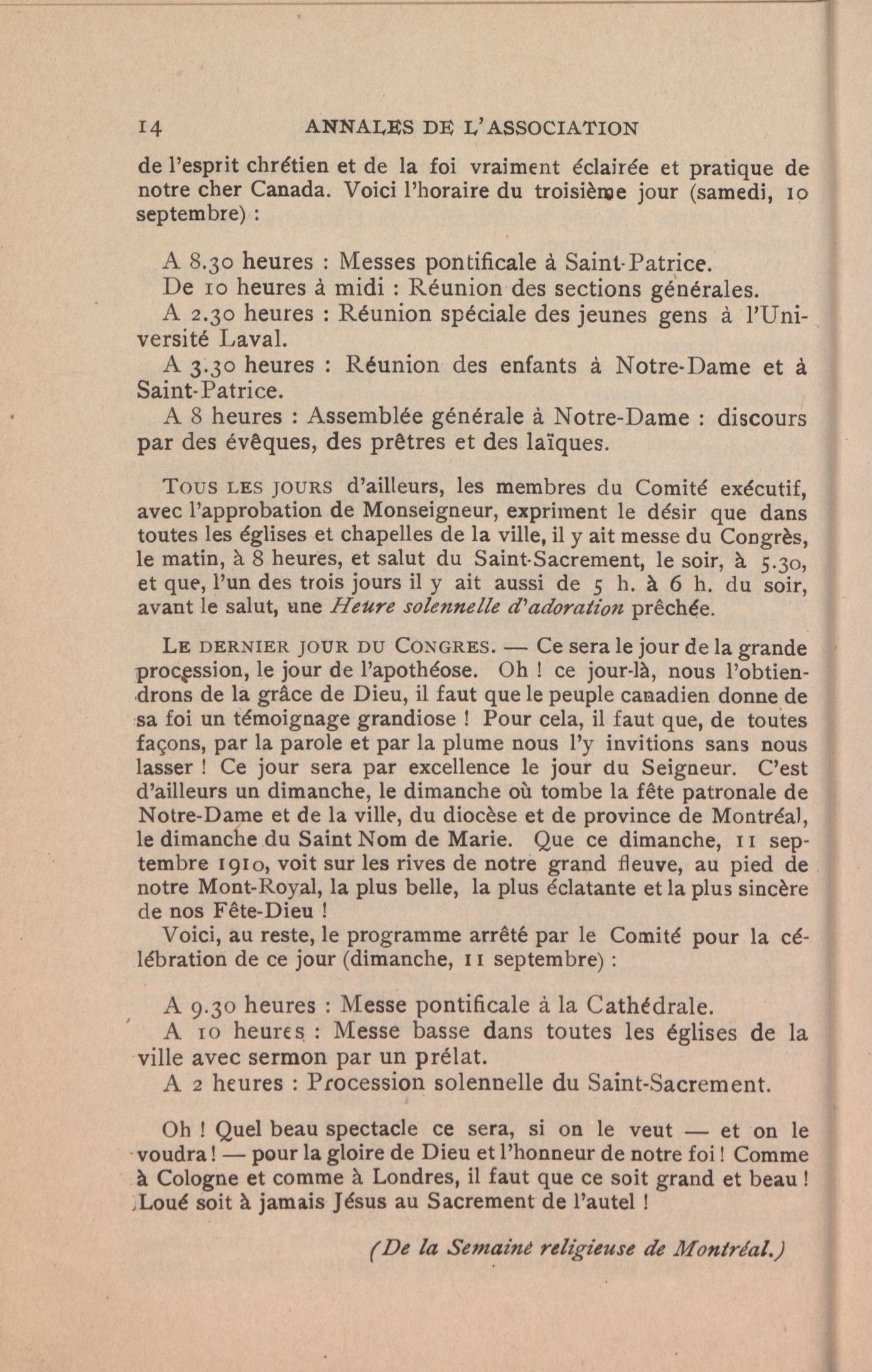 14 ANNALES DE L'ASSOCIATION

de l'esprit chrétien et de la foi vraiment éclairée et pratique de notre cher Canada. Voici l'horaire du troisième jour (samedi, 10 septembre) :

A 8.30 heures : Messes pontificale à Saint-Patrice.
De 10 heures à midi : Réunion des sections générales.
A 2.30 heures : Réunion spéciale des jeunes gens à l'Université Laval.
A 3.30 heures : Réunion des enfants à Notre-Dame et à Saint-Patrice.
A 8 heures : Assemblée générale à Notre-Dame : discours par des évêques, des prêtres et des laïques.

TOUS LES JOURS d'ailleurs, les membres du Comité exécutif, avec l'approbation de Monseigneur, expriment le désir que dans toutes les églises et chapelles de la ville, il y ait messe du Congrès, le matin, à 8 heures, et salut du Saint-Sacrement, le soir, à 5.30, et que, l'un des trois jours il y ait aussi de 5 h. à 6 h. du soir, avant le salut, une Heure solennelle d'adoration prêchée.

LE DERNIER JOUR DU CONGRES. — Ce sera le jour de la grande procession, le jour de l'apothéose. Oh ! ce jour-là, nous l'obtiendrons de la grâce de Dieu, il faut que le peuple canadien donne de sa foi un témoignage grandiose ! Pour cela, il faut que, de toutes façons, par la parole et par la plume nous l'y invitions sans nous lasser ! Ce jour sera par excellence le jour du Seigneur. C'est d'ailleurs un dimanche, le dimanche où tombe la fête patronale de Notre-Dame et de la ville, du diocèse et de province de Montréal, le dimanche du Saint Nom de Marie. Que ce dimanche, 11 septembre 1910, voit sur les rives de notre grand fleuve, au pied de notre Mont-Royal, la plus belle, la plus éclatante et la plus sincère de nos Fête-Dieu !

Voici, au reste, le programme arrêté par le Comité pour la célébration de ce jour (dimanche, 11 septembre) :

A 9.30 heures : Messe pontificale à la Cathédrale.
A 10 heures : Messe basse dans toutes les églises de la ville avec sermon par un prélat.
A 2 heures : Procession solennelle du Saint-Sacrement.

Oh ! Quel beau spectacle ce sera, si on le veut — et on le voudra ! — pour la gloire de Dieu et l'honneur de notre foi ! Comme à Cologne et comme à Londres, il faut que ce soit grand et beau ! Loué soit à jamais Jésus au Sacrement de l'autel !

(De la Semaine religieuse de Montréal.)